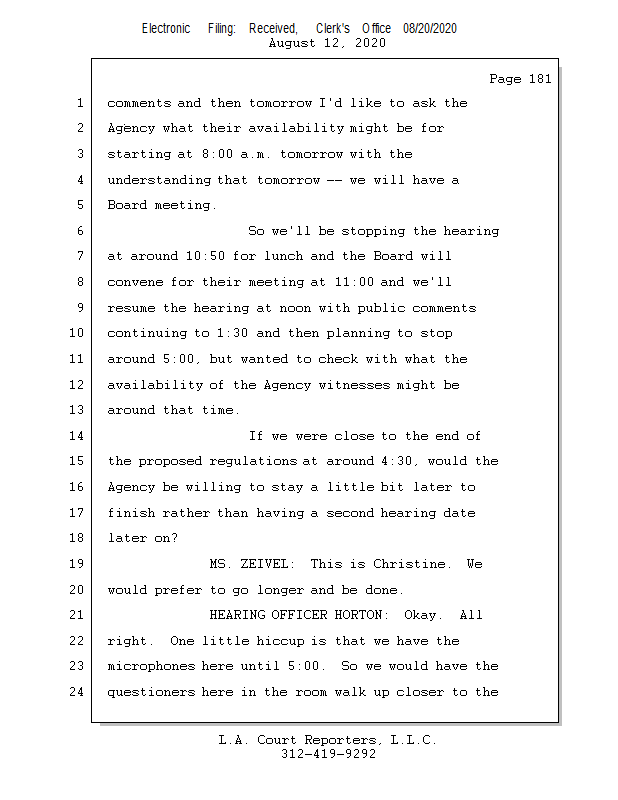 Electronic Filing: Received, Clerk's Office 08/20/2020
August 12, 2020

Page 181

1 comments and then tomorrow I'd like to ask the
2 Agency what their availability might be for
3 starting at 8:00 a.m. tomorrow with the
4 understanding that tomorrow -- we will have a
5 Board meeting.
6 So we'll be stopping the hearing
7 at around 10:50 for lunch and the Board will
8 convene for their meeting at 11:00 and we'll
9 resume the hearing at noon with public comments
10 continuing to 1:30 and then planning to stop
11 around 5:00, but wanted to check with what the
12 availability of the Agency witnesses might be
13 around that time.
14 If we were close to the end of
15 the proposed regulations at around 4:30, would the
16 Agency be willing to stay a little bit later to
17 finish rather than having a second hearing date
18 later on?
19 MS. ZEIVEL: This is Christine. We
20 would prefer to go longer and be done.
21 HEARING OFFICER HORTON: Okay. All
22 right. One little hiccup is that we have the
23 microphones here until 5:00. So we would have the
24 questioners here in the room walk up closer to the

L.A. Court Reporters, L.L.C.
312-419-9292